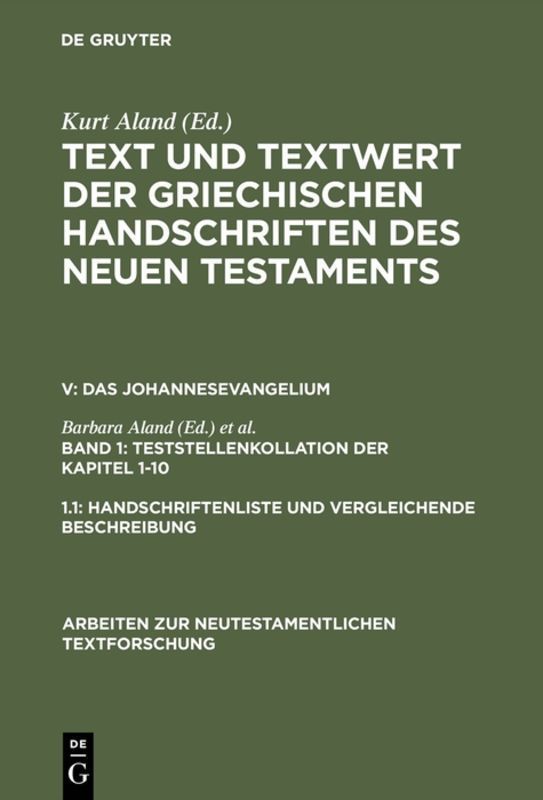 DE GRUYTER

Kurt Aland (Ed.)

TEXT UND TEXTWERT DER GRIECHISCHEN HANDSCHRIFTEN DES NEUEN TESTAMENTS

V: DAS JOHANNESEVANGELIUM

Barbara Aland (Ed.) et al.

BAND 1: TESTSTELLENKOLLATION DER KAPITEL 1-10

1.1: HANDSCHRIFTENLISTE UND VERGLEICHENDE BESCHREIBUNG

ARBEITEN ZUR NEUTESTAMENTLICHEN TEXTFORSCHUNG

DE
G